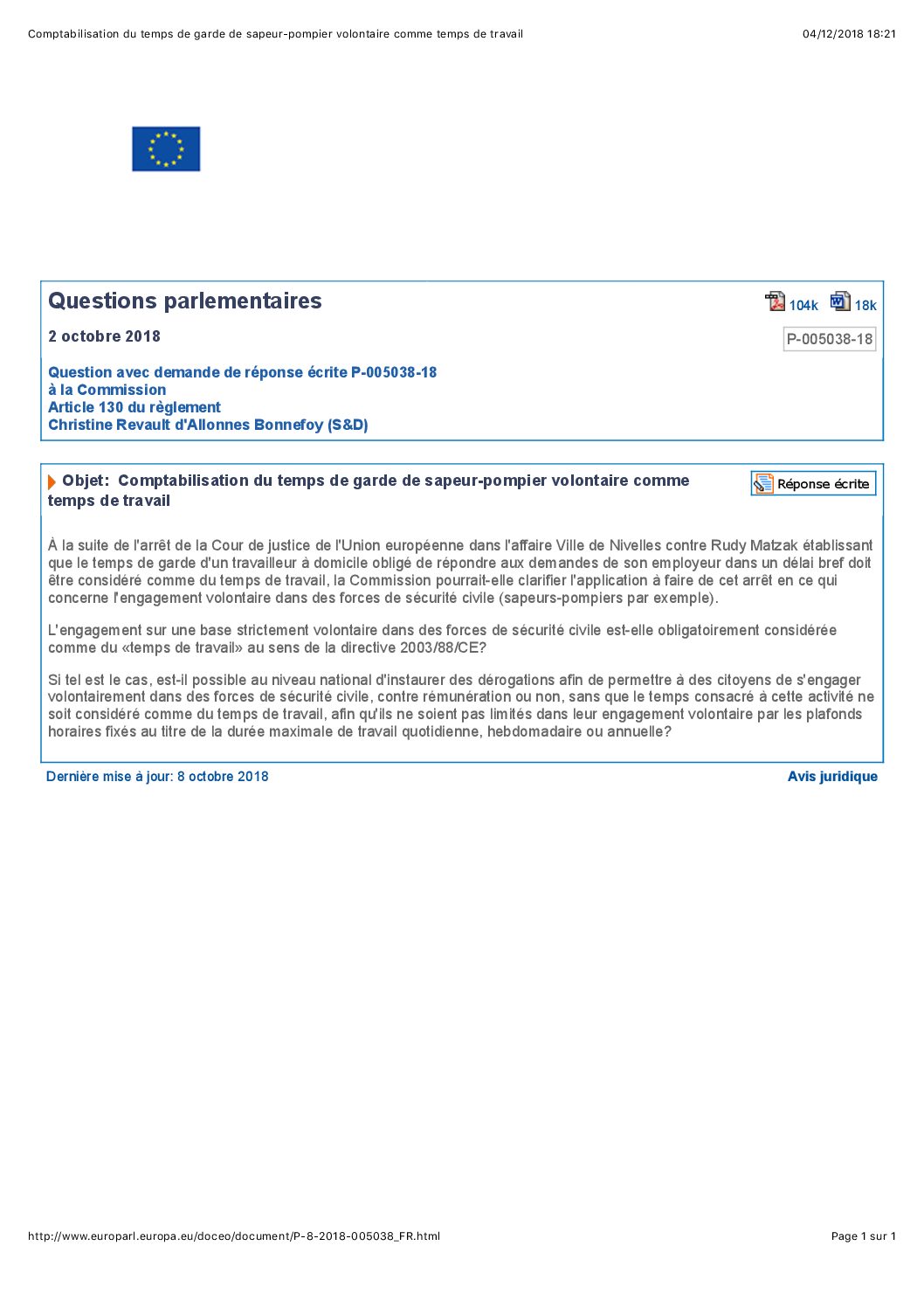 Comptabilisation du temps de garde de sapeur-pompier volontaire comme temps de travail 04/12/2018 18:21

Questions parlementaires

104k 18k

2 octobre 2018

P-005038-18

Question avec demande de réponse écrite P-005038-18
à la Commission
Article 130 du règlement
Christine Revault d'Allonnes Bonnefoy (S&D)

Objet: Comptabilisation du temps de garde de sapeur-pompier volontaire comme temps de travail

Réponse écrite

À la suite de l'arrêt de la Cour de justice de l'Union européenne dans l'affaire Ville de Nivelles contre Rudy Matzak établissant que le temps de garde d'un travailleur à domicile obligé de répondre aux demandes de son employeur dans un délai bref doit être considéré comme du temps de travail, la Commission pourrait-elle clarifier l'application à faire de cet arrêt en ce qui concerne l'engagement volontaire dans des forces de sécurité civile (sapeurs-pompiers par exemple).

L'engagement sur une base strictement volontaire dans des forces de sécurité civile est-elle obligatoirement considérée comme du «temps de travail» au sens de la directive 2003/88/CE?

Si tel est le cas, est-il possible au niveau national d'instaurer des dérogations afin de permettre à des citoyens de s'engager volontairement dans des forces de sécurité civile, contre rémunération ou non, sans que le temps consacré à cette activité ne soit considéré comme du temps de travail, afin qu'ils ne soient pas limités dans leur engagement volontaire par les plafonds horaires fixés au titre de la durée maximale de travail quotidienne, hebdomadaire ou annuelle?

Dernière mise à jour: 8 octobre 2018

Avis juridique

http://www.europarl.europa.eu/doceo/document/P-8-2018-005038_FR.html Page 1 sur 1